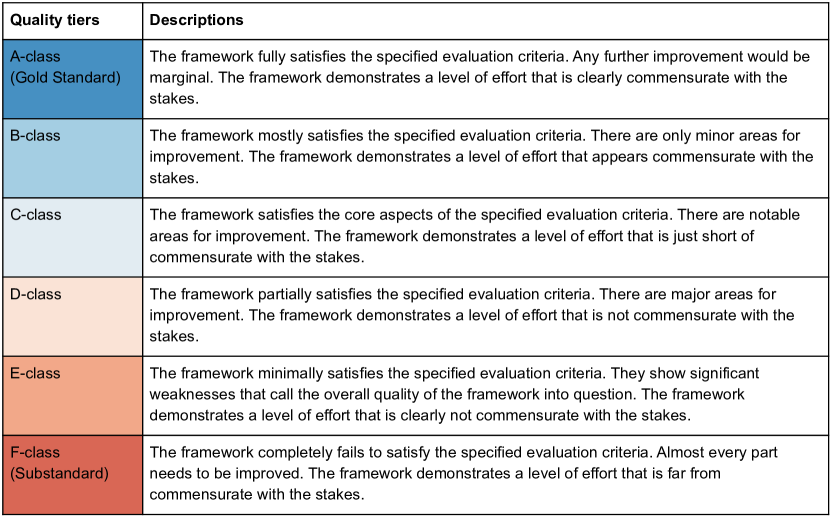 | Quality tiers | Descriptions |
|---|---|
| A-class (Gold Standard) | The framework fully satisfies the specified evaluation criteria. Any further improvement would be marginal. The framework demonstrates a level of effort that is clearly commensurate with the stakes. |
| B-class | The framework mostly satisfies the specified evaluation criteria. There are only minor areas for improvement. The framework demonstrates a level of effort that appears commensurate with the stakes. |
| C-class | The framework satisfies the core aspects of the specified evaluation criteria. There are notable areas for improvement. The framework demonstrates a level of effort that is just short of commensurate with the stakes. |
| D-class | The framework partially satisfies the specified evaluation criteria. There are major areas for improvement. The framework demonstrates a level of effort that is not commensurate with the stakes. |
| E-class | The framework minimally satisfies the specified evaluation criteria. They show significant weaknesses that call the overall quality of the framework into question. The framework demonstrates a level of effort that is clearly not commensurate with the stakes. |
| F-class (Substandard) | The framework completely fails to satisfy the specified evaluation criteria. Almost every part needs to be improved. The framework demonstrates a level of effort that is far from commensurate with the stakes. |